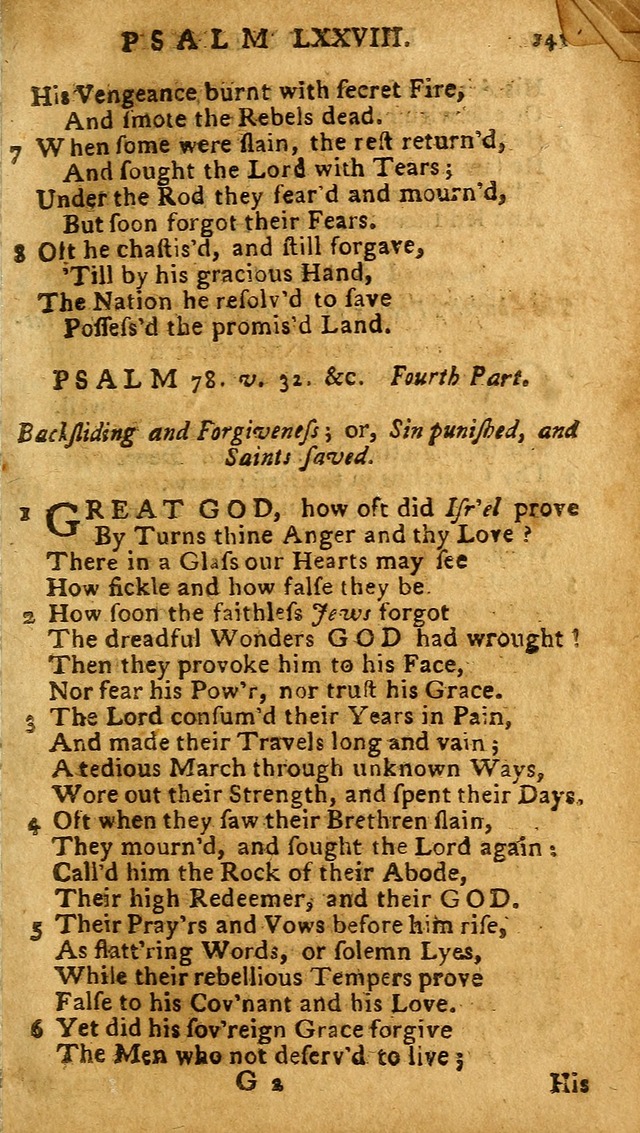 PSALM LXXVIII. 141

His Vengeance burnt with secret Fire,
And smote the Rebels dead.
7 When some were slain, the rest return'd,
And sought the Lord with Tears;
Under the Rod they fear'd and mourn'd,
But soon forgot their Fears.
8 Oft he chastis'd, and still forgave,
'Till by his gracious Hand,
The Nation he resolv'd to save
Possess'd the promis'd Land.

PSALM 78. v. 32. &c. Fourth Part.

Backsliding and Forgiveness; or, Sin punished, and Saints saved.

1 GREAT GOD, how oft did Isr'el prove
By Turns thine Anger and thy Love?
There in a Glass our Hearts may see
How fickle and how false they be.
2 How soon the faithless Jews forgot
The dreadful Wonders GOD had wrought!
Then they provoke him to his Face,
Nor fear his Pow'r, nor trust his Grace.
3 The Lord consum'd their Years in Pain,
And made their Travels long and vain;
A tedious March through unknown Ways,
Wore out their Strength, and spent their Days.
4 Oft when they saw their Brethren slain,
They mourn'd, and sought the Lord again:
Call'd him the Rock of their Abode,
Their high Redeemer, and their GOD.
5 Their Pray'rs and Vows before him rise,
As flatt'ring Words, or solemn Lyes,
While their rebellious Tempers prove
False to his Cov'nant and his Love.
6 Yet did his sov'reign Grace forgive
The Men who not deserv'd to live;

G 2 His